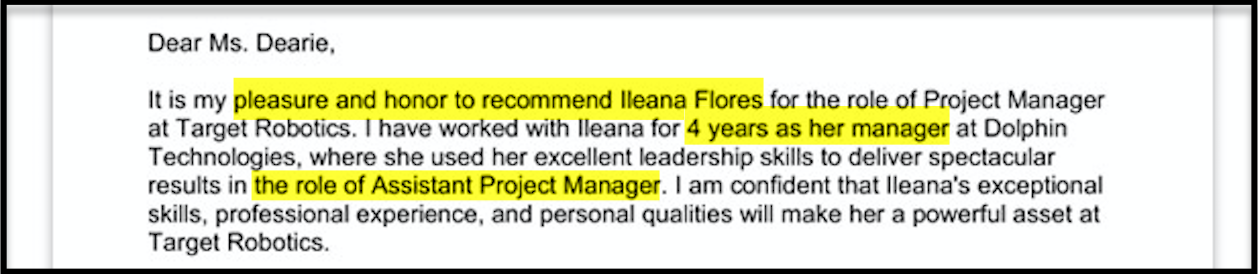 Dear Ms. Dearie,

It is my pleasure and honor to recommend Ileana Flores for the role of Project Manager at Target Robotics. I have worked with Ileana for 4 years as her manager at Dolphin Technologies, where she used her excellent leadership skills to deliver spectacular results in the role of Assistant Project Manager. I am confident that Ileana's exceptional skills, professional experience, and personal qualities will make her a powerful asset at Target Robotics.